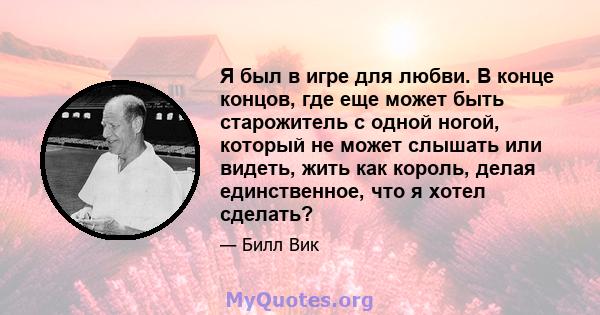 Я был в игре для любви. В конце концов, где еще может быть старожитель с одной ногой, который не может слышать или видеть, жить как король, делая единственное, что я хотел сделать?

— Билл Вик

MyQuotes.org